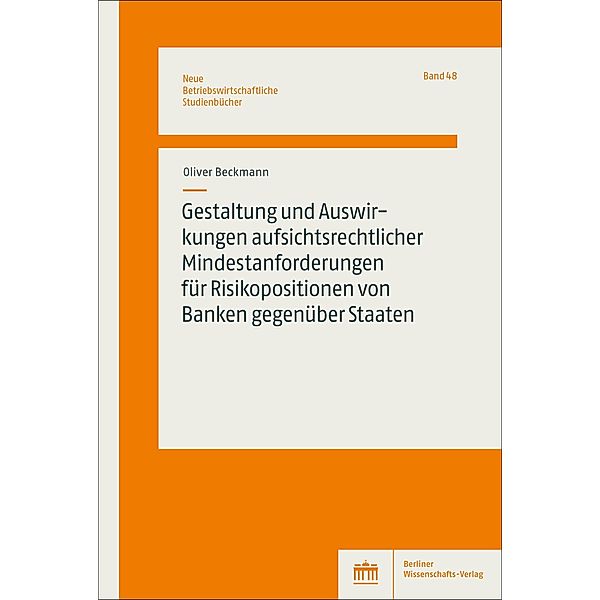 Neue
Betriebswirtschaftliche
Studienbücher

Band 48

Oliver Beckmann

Gestaltung und Auswirkungen aufsichtsrechtlicher Mindestanforderungen für Risikopositionen von Banken gegenüber Staaten

Berliner
Wissenschafts-Verlag